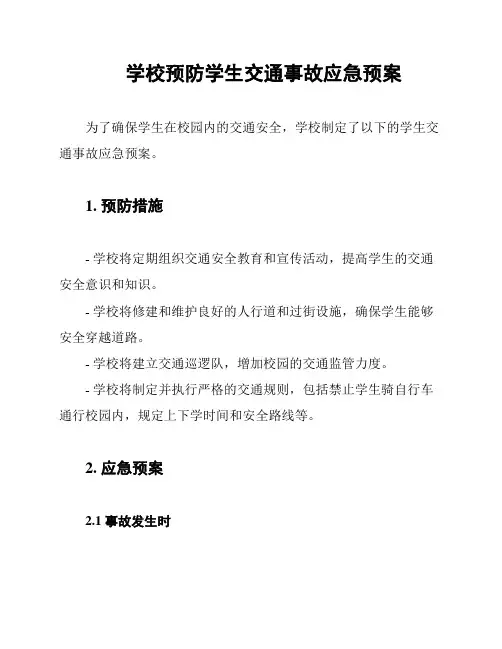 学校预防学生交通事故应急预案

为了确保学生在校园内的交通安全，学校制定了以下的学生交通事故应急预案。

1. 预防措施

- 学校将定期组织交通安全教育和宣传活动，提高学生的交通安全意识和知识。

- 学校将修建和维护良好的人行道和过街设施，确保学生能够安全穿越道路。

- 学校将建立交通巡逻队，增加校园的交通监管力度。

- 学校将制定并执行严格的交通规则，包括禁止学生骑自行车通行校园内，规定上下学时间和安全路线等。

2. 应急预案

2.1 事故发生时